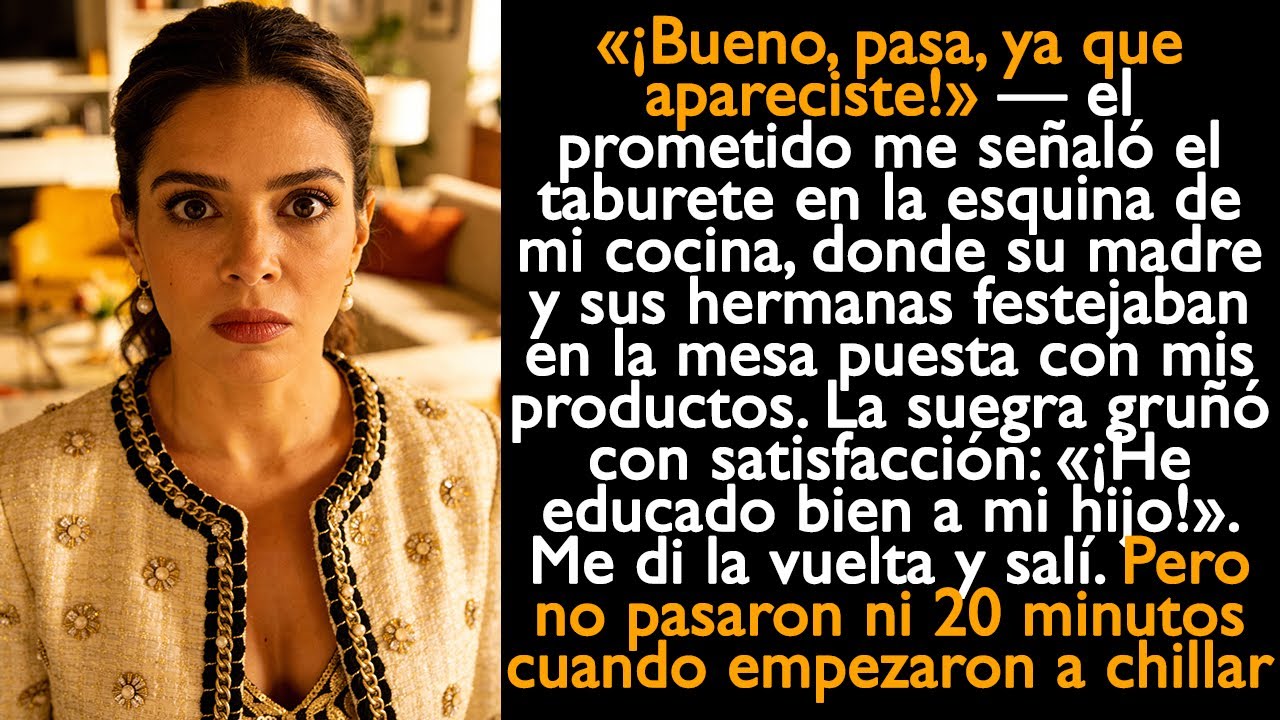 «¡Bueno, pasa, ya que apareciste!» — el prometido me señaló el taburete en la esquina de mi cocina, donde su madre y sus hermanas festejaban en la mesa puesta con mis productos. La suegra gruñó con satisfacción: «¡He educado bien a mi hijo!». Me di la vuelta y salí. Pero no pasaron ni 20 minutos cuando empezaron a chillar